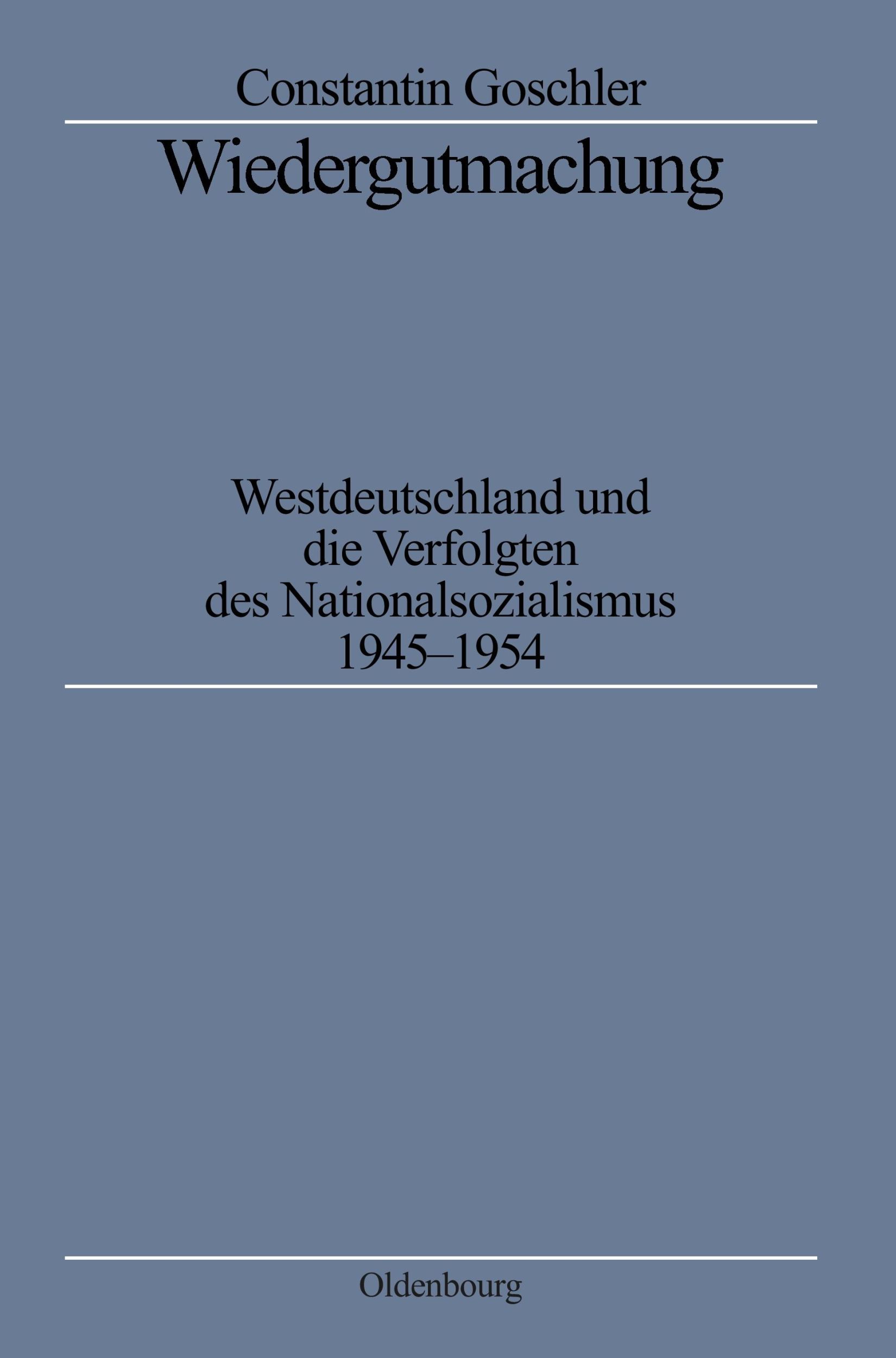 Constantin Goschler

Wiedergutmachung

Westdeutschland und die Verfolgten des Nationalsozialismus 1945–1954

Oldenbourg